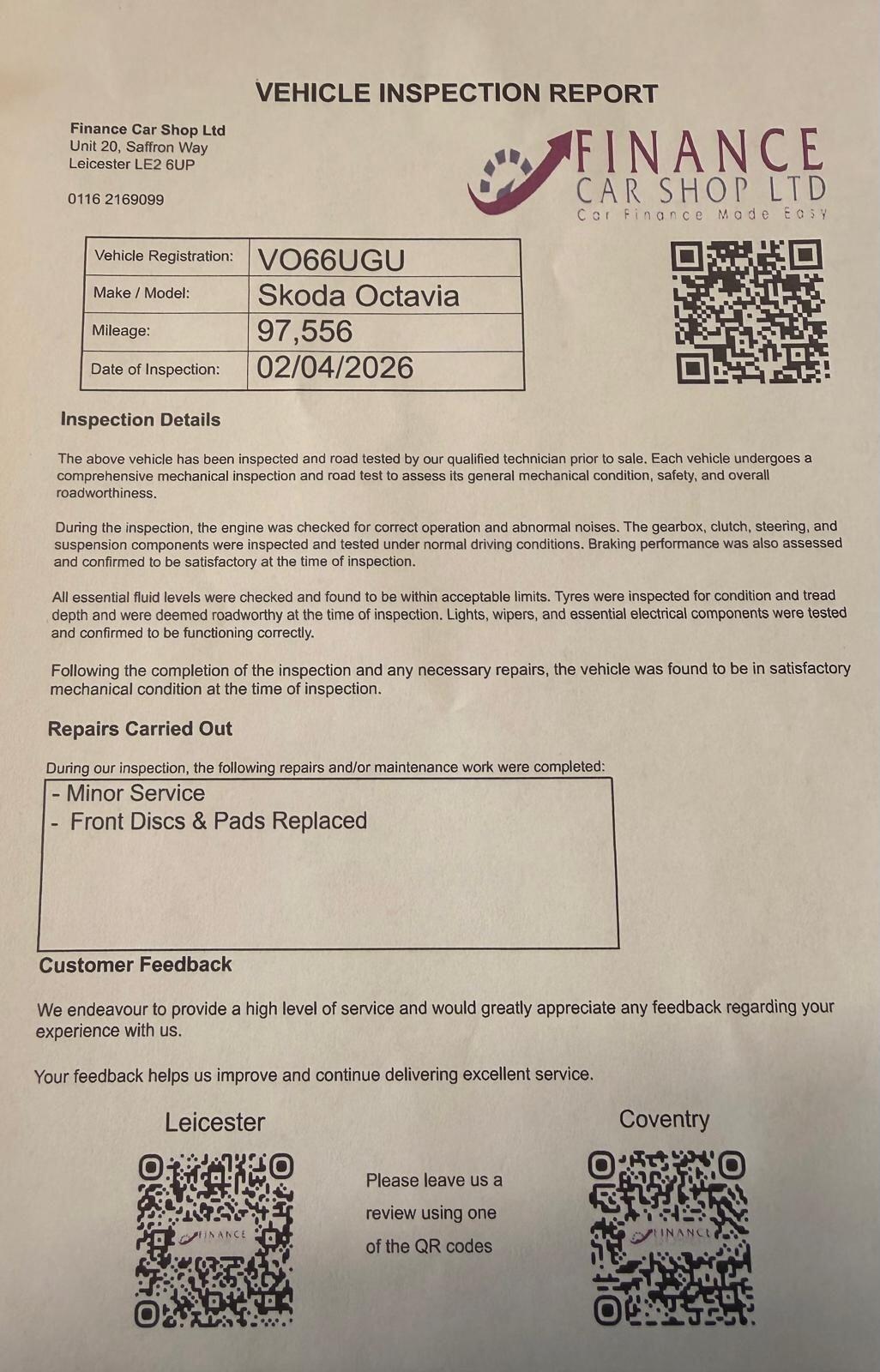 VEHICLE INSPECTION REPORT

Finance Car Shop Ltd
Unit 20, Saffron Way
Leicester LE2 6UP

0116 2169099

FINANCE
CAR SHOP LTD
Car Finance Made Easy

| Vehicle Registration: | VO66UGU |
|---|---|
| Make / Model: | Skoda Octavia |
| Mileage: | 97,556 |
| Date of Inspection: | 02/04/2026 |

Inspection Details

The above vehicle has been inspected and road tested by our qualified technician prior to sale. Each vehicle undergoes a comprehensive mechanical inspection and road test to assess its general mechanical condition, safety, and overall roadworthiness.

During the inspection, the engine was checked for correct operation and abnormal noises. The gearbox, clutch, steering, and suspension components were inspected and tested under normal driving conditions. Braking performance was also assessed and confirmed to be satisfactory at the time of inspection.

All essential fluid levels were checked and found to be within acceptable limits. Tyres were inspected for condition and tread depth and were deemed roadworthy at the time of inspection. Lights, wipers, and essential electrical components were tested and confirmed to be functioning correctly.

Following the completion of the inspection and any necessary repairs, the vehicle was found to be in satisfactory mechanical condition at the time of inspection.

Repairs Carried Out

During our inspection, the following repairs and/or maintenance work were completed:
- Minor Service
- Front Discs & Pads Replaced

Customer Feedback

We endeavour to provide a high level of service and would greatly appreciate any feedback regarding your experience with us.

Your feedback helps us improve and continue delivering excellent service.

Leicester

FINANCE

Please leave us a review using one of the QR codes

Coventry

FINANCE